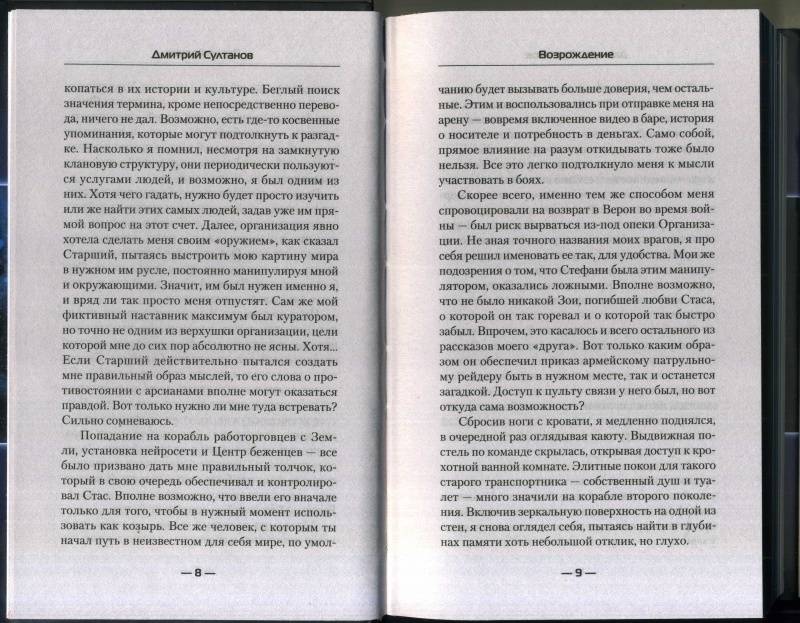 Дмитрий Султанов

копаться в их истории и культуре. Беглый поиск значения термина, кроме непосредственно перевода, ничего не дал. Возможно, есть где-то косвенные упоминания, которые могут подтолкнуть к разгадке. Насколько я помнил, несмотря на замкнутую клановую структуру, они периодически пользуются услугами людей, и возможно, я был одним из них. Хотя чего гадать, нужно будет просто изучить или же найти этих самых людей, задав уже им прямой вопрос на этот счет. Далее, организация явно хотела сделать меня своим «оружием», как сказал Старший, пытаясь выстроить мою картину мира в нужном им русле, постоянно манипулируя мной и окружающими. Значит, им был нужен именно я, и вряд ли так просто меня отпустят. Сам же мой фиктивный наставник максимум был куратором, но точно не одним из верхушки организации, цели которой мне до сих пор абсолютно не ясны. Хотя... Если Старший действительно пытался создать мне правильный образ мыслей, то его слова о противостоянии с арсианами вполне могут оказаться правдой. Вот только нужно ли мне туда встревать? Сильно сомневаюсь.

Попадание на корабль работорговцев с Земли, установка нейросети и Центр беженцев — все было призвано дать мне правильный толчок, который в свою очередь обеспечивал и контролировал Стас. Вполне возможно, что ввели его вначале только для того, чтобы в нужный момент использовать как козырь. Все же человек, с которым ты начал путь в неизвестном для себя мире, по умол-

— 8 —

Возрождение

чанию будет вызывать больше доверия, чем остальные. Этим и воспользовались при отправке меня на арену — вовремя включенное видео в баре, история о носителе и потребность в деньгах. Само собой, прямое влияние на разум откидывать тоже было нельзя. Все это легко подтолкнуло меня к мысли участвовать в боях.

Скорее всего, именно тем же способом меня спровоцировали на возврат в Верон во время войны — был риск вырваться из-под опеки Организации. Не зная точного названия моих врагов, я про себя решил именовать ее так, для удобства. Мои же подозрения о том, что Стефани была этим манипулятором, оказались ложными. Вполне возможно, что не было никакой Зои, погибшей любви Стаса, о которой он так горевал и о которой так быстро забыл. Впрочем, это касалось и всего остального из рассказов моего «друга». Вот только каким образом он обеспечил приказ армейскому патрульному рейдеру быть в нужном месте, так и останется загадкой. Доступ к пульту связи у него был, но вот откуда сама возможность?

Сбросив ноги с кровати, я медленно поднялся, в очередной раз оглядывая каюту. Выдвижная постель по команде скрылась, открывая доступ к крохотной ванной комнате. Элитные покои для такого старого транспортника — собственный душ и туалет — много значили на корабле второго поколения. Включив зеркальную поверхность на одной из стен, я снова оглядел себя, пытаясь найти в глубинах памяти хоть небольшой отклик, но глухо.

— 9 —